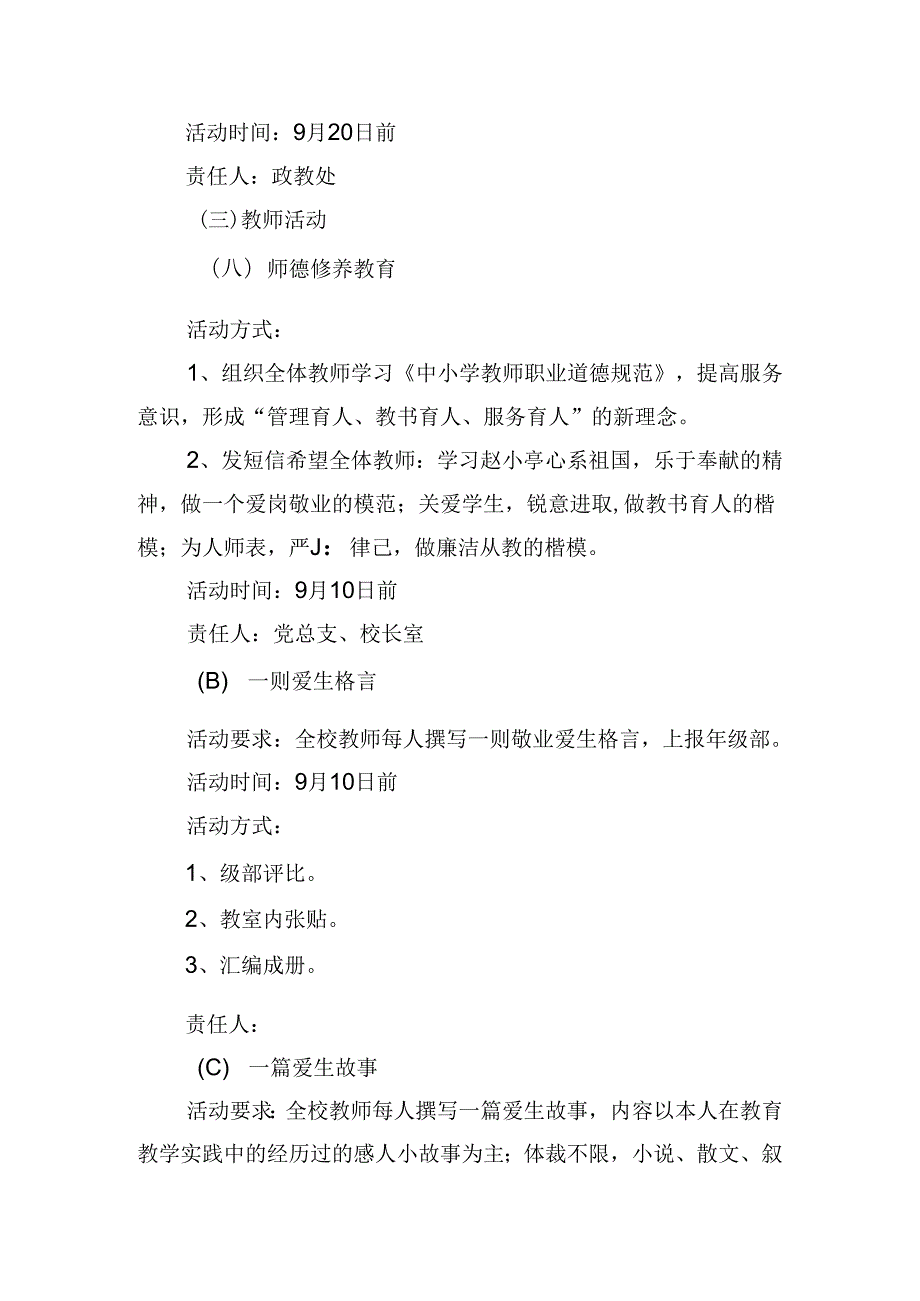 活动时间：9月20日前

责任人：政教处

（三）教师活动

（八）师德修养教育

活动方式：

1、组织全体教师学习《中小学教师职业道德规范》，提高服务意识，形成“管理育人、教书育人、服务育人”的新理念。

2、发短信希望全体教师：学习赵小亭心系祖国，乐于奉献的精神，做一个爱岗敬业的模范；关爱学生，锐意进取，做教书育人的楷模；为人师表，严J：律己，做廉洁从教的楷模。

活动时间：9月10日前

责任人：党总支、校长室

(B) 一则爱生格言

活动要求：全校教师每人撰写一则敬业爱生格言，上报年级部。

活动时间：9月10日前

活动方式：

1、级部评比。

2、教室内张贴。

3、汇编成册。

责任人：

(C) 一篇爱生故事

活动要求：全校教师每人撰写一篇爱生故事，内容以本人在教育教学实践中的经历过的感人小故事为主；体裁不限，小说、散文、叙